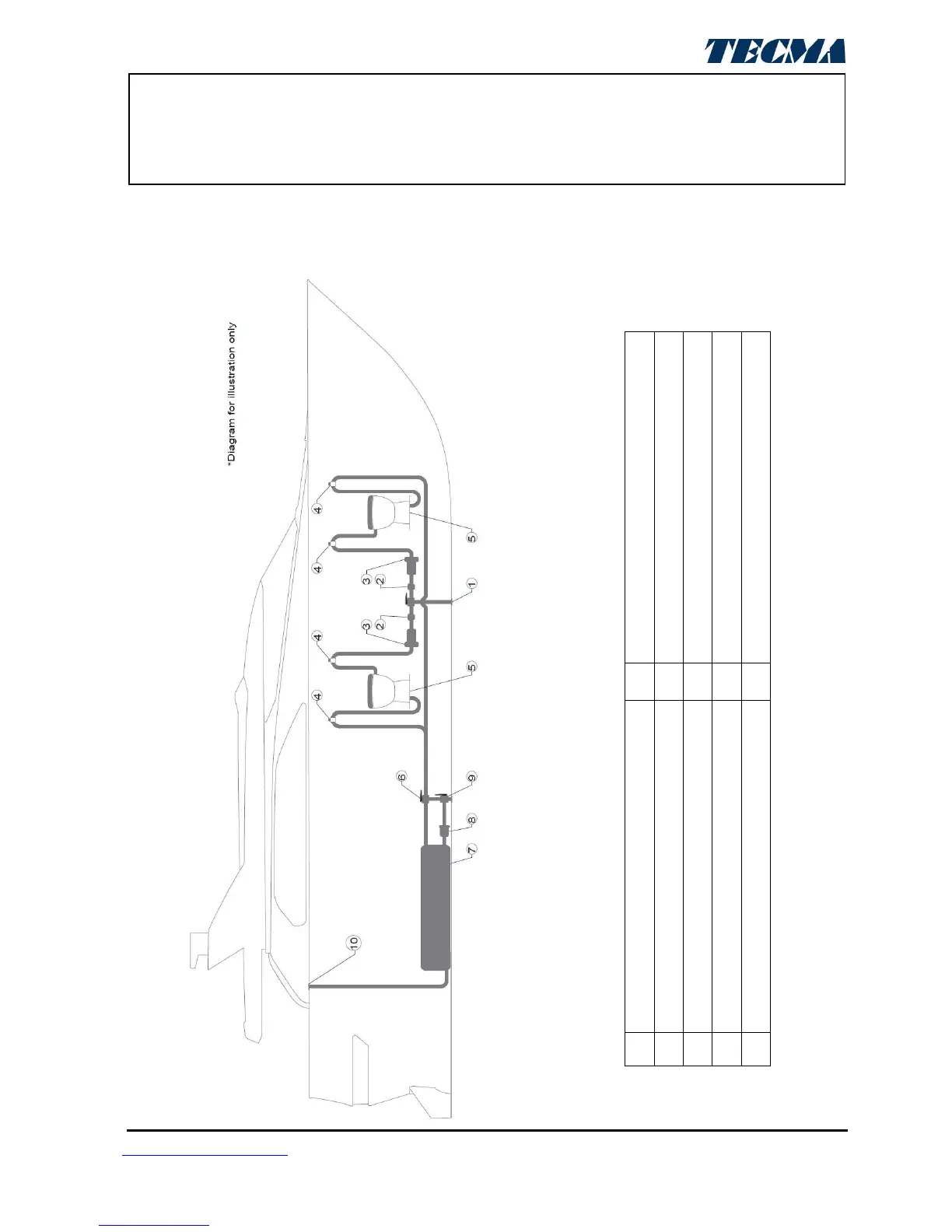 TECMA

*Diagram for illustration only

4
4
4
4
5
5
3
2
3
2
1
6
9
8
7
10